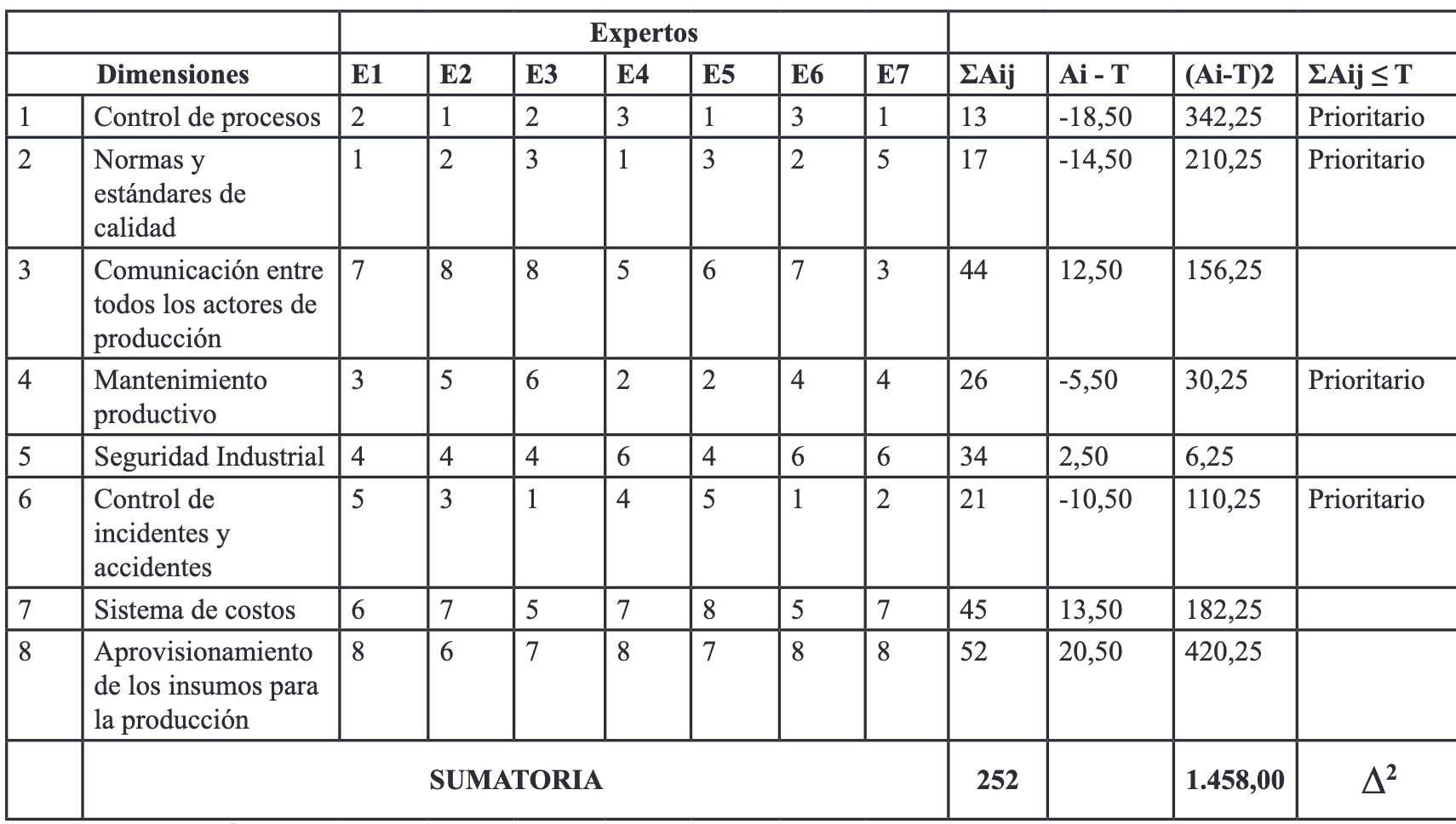 | | | Expertos | | | | | | | | | | |
|---|---|---|---|---|---|---|---|---|---|---|---|---|
| Dimensiones | | E1 | E2 | E3 | E4 | E5 | E6 | E7 | ΣAij | Ai - T | (Ai-T)2 | ΣAij ≤ T |
| 1 | Control de procesos | 2 | 1 | 2 | 3 | 1 | 3 | 1 | 13 | -18,50 | 342,25 | Prioritario |
| 2 | Normas y estándares de calidad | 1 | 2 | 3 | 1 | 3 | 2 | 5 | 17 | -14,50 | 210,25 | Prioritario |
| 3 | Comunicación entre todos los actores de producción | 7 | 8 | 8 | 5 | 6 | 7 | 3 | 44 | 12,50 | 156,25 | |
| 4 | Mantenimiento productivo | 3 | 5 | 6 | 2 | 2 | 4 | 4 | 26 | -5,50 | 30,25 | Prioritario |
| 5 | Seguridad Industrial | 4 | 4 | 4 | 6 | 4 | 6 | 6 | 34 | 2,50 | 6,25 | |
| 6 | Control de incidentes y accidentes | 5 | 3 | 1 | 4 | 5 | 1 | 2 | 21 | -10,50 | 110,25 | Prioritario |
| 7 | Sistema de costos | 6 | 7 | 5 | 7 | 8 | 5 | 7 | 45 | 13,50 | 182,25 | |
| 8 | Aprovisionamiento de los insumos para la producción | 8 | 6 | 7 | 8 | 7 | 8 | 8 | 52 | 20,50 | 420,25 | |
| | SUMATORIA | | | | | | | | 252 | | 1.458,00 | $\Delta^2$ |